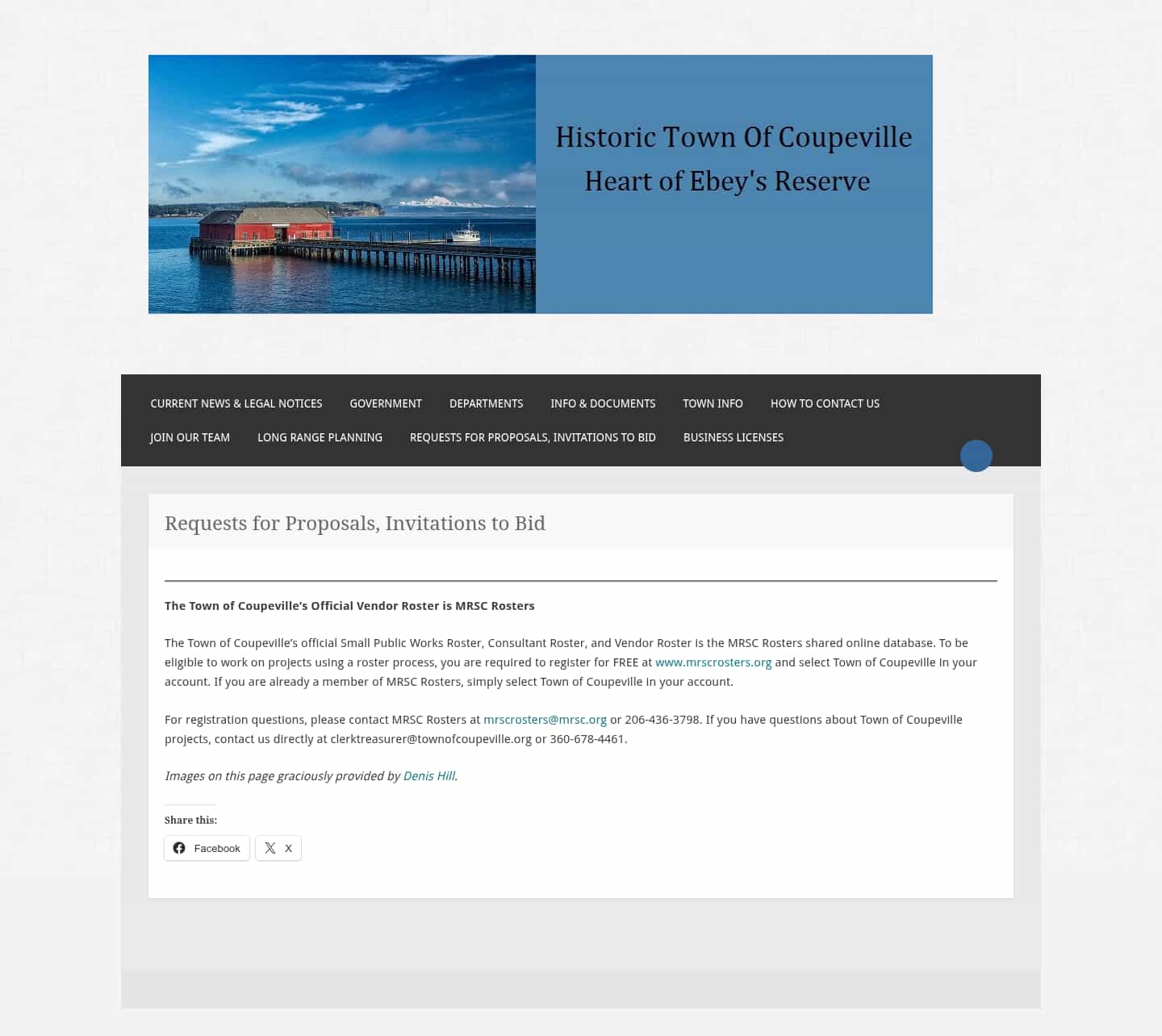 Historic Town Of Coupeville
Heart of Ebey's Reserve

CURRENT NEWS & LEGAL NOTICES GOVERNMENT DEPARTMENTS INFO & DOCUMENTS TOWN INFO HOW TO CONTACT US
JOIN OUR TEAM LONG RANGE PLANNING REQUESTS FOR PROPOSALS, INVITATIONS TO BID BUSINESS LICENSES

Requests for Proposals, Invitations to Bid

The Town of Coupeville's Official Vendor Roster is MRSC Rosters

The Town of Coupeville's official Small Public Works Roster, Consultant Roster, and Vendor Roster is the MRSC Rosters shared online database. To be eligible to work on projects using a roster process, you are required to register for FREE at www.mrscrosters.org and select Town of Coupeville in your account. If you are already a member of MRSC Rosters, simply select Town of Coupeville in your account.

For registration questions, please contact MRSC Rosters at mrscrosters@mrsc.org or 206-436-3798. If you have questions about Town of Coupeville projects, contact us directly at clerktreasurer@townofcoupeville.org or 360-678-4461.

Images on this page graciously provided by Denis Hill.

Share this:

Facebook X